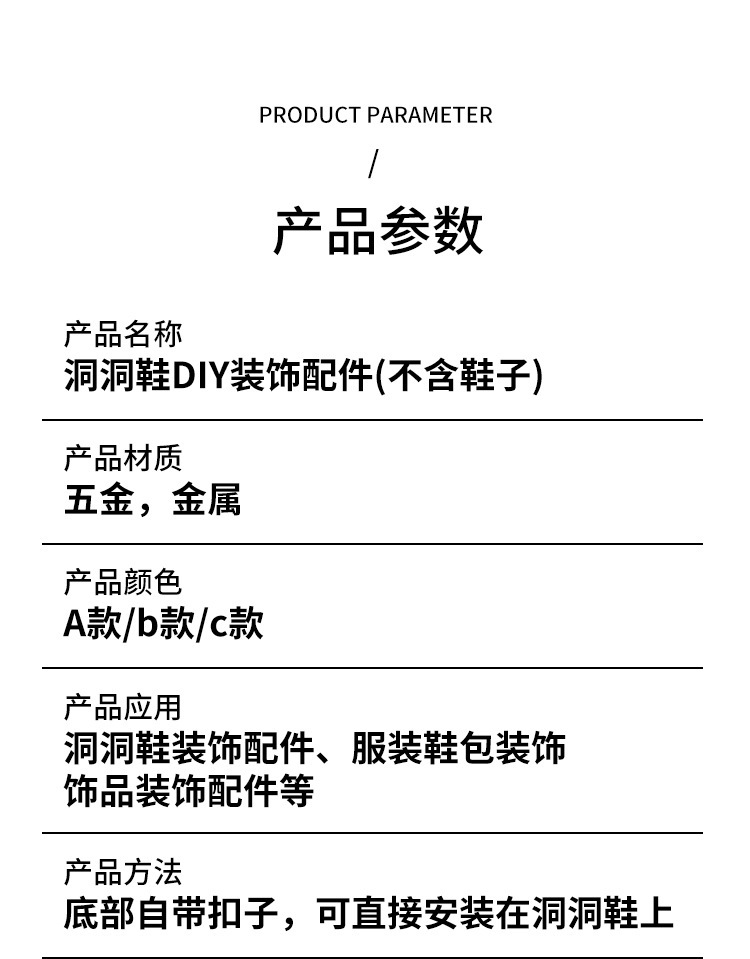 PRODUCT PARAMETER

/

产品参数

产品名称
洞洞鞋DIY装饰配件(不含鞋子)

产品材质
五金，金属

产品颜色
A款/b款/c款

产品应用
洞洞鞋装饰配件、服装鞋包装饰
饰品装饰配件等

产品方法
底部自带扣子，可直接安装在洞洞鞋上